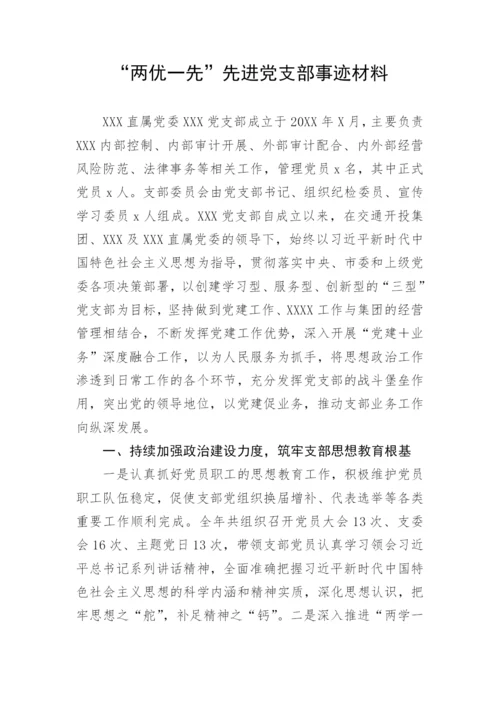 “两优一先”先进党支部事迹材料

XXX直属党委XXX党支部成立于20XX年X月，主要负责XXX内部控制、内部审计开展、外部审计配合、内外部经营风险防范、法律事务等相关工作，管理党员x名，其中正式党员x人。支部委员会由党支部书记、组织纪检委员、宣传学习委员x人组成。XXX党支部自成立以来，在交通开投集团、XXX及XXX直属党委的领导下，始终以习近平新时代中国特色社会主义思想为指导，贯彻落实中央、市委和上级党委各项决策部署，以创建学习型、服务型、创新型的“三型”党支部为目标，坚持做到党建工作、XXXX工作与集团的经营管理相结合，不断发挥党建工作优势，深入开展“党建十业务”深度融合工作，以为人民服务为抓手，将思想政治工作渗透到日常工作的各个环节，充分发挥党支部的战斗堡垒作用，突出党的领导地位，以党建促业务，推动支部业务工作向纵深发展。

一、持续加强政治建设力度，筑牢支部思想教育根基

一是认真抓好党员职工的思想教育工作，积极维护党员职工队伍稳定，促使支部党组织换届增补、代表选举等各类重要工作顺利完成。全年共组织召开党员大会13次、支委会16次、主题党日13次，带领支部党员认真学习领会习近平总书记系列讲话精神，全面准确把握习近平新时代中国特色社会主义思想的科学内涵和精神实质，深化思想认识，把牢思想之“舵”，补足精神之“钙”。二是深入推进“两学一